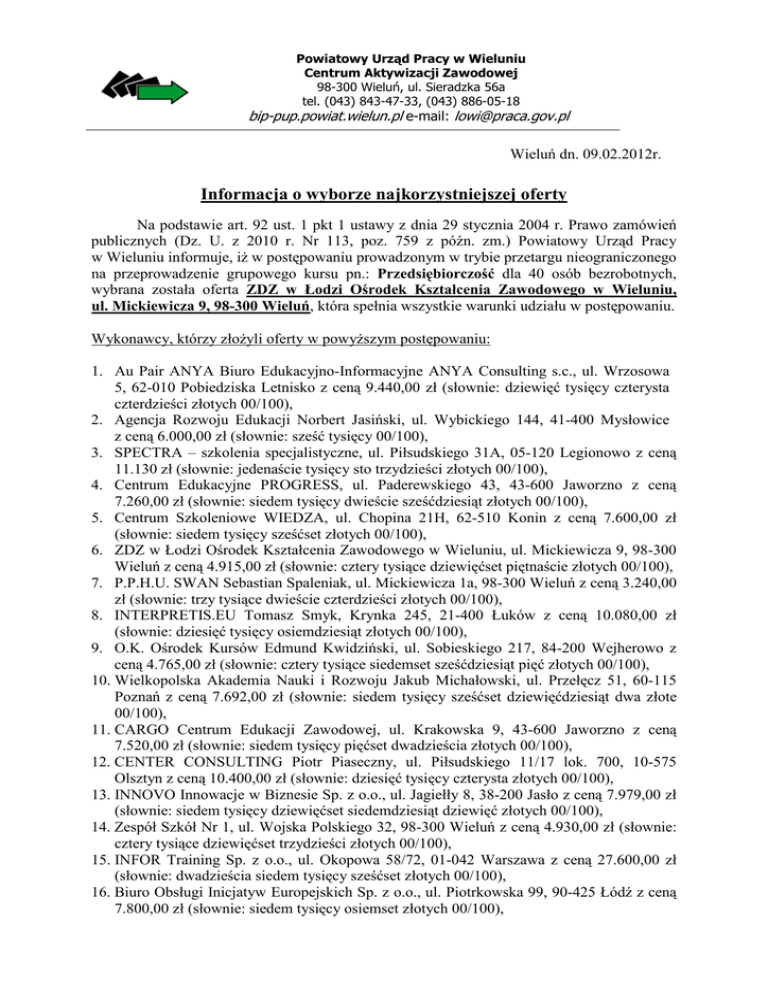 Powiatowy Urząd Pracy w Wieluniu
Centrum Aktywizacji Zawodowej
98-300 Wieluń, ul. Sieradzka 56a
tel. (043) 843-47-33, (043) 886-05-18
bip-pup.powiat.wielun.pl e-mail: lowi@praca.gov.pl

Wieluń dn. 09.02.2012r.

Informacja o wyborze najkorzystniejszej oferty

Na podstawie art. 92 ust. 1 pkt 1 ustawy z dnia 29 stycznia 2004 r. Prawo zamówień publicznych (Dz. U. z 2010 r. Nr 113, poz. 759 z późn. zm.) Powiatowy Urząd Pracy w Wieluniu informuje, iż w postępowaniu prowadzonym w trybie przetargu nieograniczonego na przeprowadzenie grupowego kursu pn.: Przedsiębiorczość dla 40 osób bezrobotnych, wybrana została oferta ZDZ w Łodzi Ośrodek Kształcenia Zawodowego w Wieluniu, ul. Mickiewicza 9, 98-300 Wieluń, która spełnia wszystkie warunki udziału w postępowaniu.

Wykonawcy, którzy złożyli oferty w powyższym postępowaniu:

1. Au Pair ANYA Biuro Edukacyjno-Informacyjne ANYA Consulting s.c., ul. Wrzosowa 5, 62-010 Pobiedziska Letnisko z ceną 9.440,00 zł (słownie: dziewięć tysięcy czterysta czterdzieści złotych 00/100),
2. Agencja Rozwoju Edukacji Norbert Jasiński, ul. Wybickiego 144, 41-400 Mysłowice z ceną 6.000,00 zł (słownie: sześć tysięcy 00/100),
3. SPECTRA – szkolenia specjalistyczne, ul. Piłsudskiego 31A, 05-120 Legionowo z ceną 11.130 zł (słownie: jedenaście tysięcy sto trzydzieści złotych 00/100),
4. Centrum Edukacyjne PROGRESS, ul. Paderewskiego 43, 43-600 Jaworzno z ceną 7.260,00 zł (słownie: siedem tysięcy dwieście sześćdziesiąt złotych 00/100),
5. Centrum Szkoleniowe WIEDZA, ul. Chopina 21H, 62-510 Konin z ceną 7.600,00 zł (słownie: siedem tysięcy sześćset złotych 00/100),
6. ZDZ w Łodzi Ośrodek Kształcenia Zawodowego w Wieluniu, ul. Mickiewicza 9, 98-300 Wieluń z ceną 4.915,00 zł (słownie: cztery tysiące dziewięćset piętnaście złotych 00/100),
7. P.P.H.U. SWAN Sebastian Spaleniak, ul. Mickiewicza 1a, 98-300 Wieluń z ceną 3.240,00 zł (słownie: trzy tysiące dwieście czterdzieści złotych 00/100),
8. INTERPRETIS.EU Tomasz Smyk, Krynka 245, 21-400 Łuków z ceną 10.080,00 zł (słownie: dziesięć tysięcy osiemdziesiąt złotych 00/100),
9. O.K. Ośrodek Kursów Edmund Kwidziński, ul. Sobieskiego 217, 84-200 Wejherowo z ceną 4.765,00 zł (słownie: cztery tysiące siedemset sześćdziesiąt pięć złotych 00/100),
10. Wielkopolska Akademia Nauki i Rozwoju Jakub Michałowski, ul. Przełęcz 51, 60-115 Poznań z ceną 7.692,00 zł (słownie: siedem tysięcy sześćset dziewięćdziesiąt dwa złote 00/100),
11. CARGO Centrum Edukacji Zawodowej, ul. Krakowska 9, 43-600 Jaworzno z ceną 7.520,00 zł (słownie: siedem tysięcy pięćset dwadzieścia złotych 00/100),
12. CENTER CONSULTING Piotr Piaseczny, ul. Piłsudskiego 11/17 lok. 700, 10-575 Olsztyn z ceną 10.400,00 zł (słownie: dziesięć tysięcy czterysta złotych 00/100),
13. INNOVO Innowacje w Biznesie Sp. z o.o., ul. Jagiełły 8, 38-200 Jasło z ceną 7.979,00 zł (słownie: siedem tysięcy dziewięćset siedemdziesiąt dziewięć złotych 00/100),
14. Zespół Szkół Nr 1, ul. Wojska Polskiego 32, 98-300 Wieluń z ceną 4.930,00 zł (słownie: cztery tysiące dziewięćset trzydzieści złotych 00/100),
15. INFOR Training Sp. z o.o., ul. Okopowa 58/72, 01-042 Warszawa z ceną 27.600,00 zł (słownie: dwadzieścia siedem tysięcy sześćset złotych 00/100),
16. Biuro Obsługi Inicjatyw Europejskich Sp. z o.o., ul. Piotrkowska 99, 90-425 Łódź z ceną 7.800,00 zł (słownie: siedem tysięcy osiemset złotych 00/100),